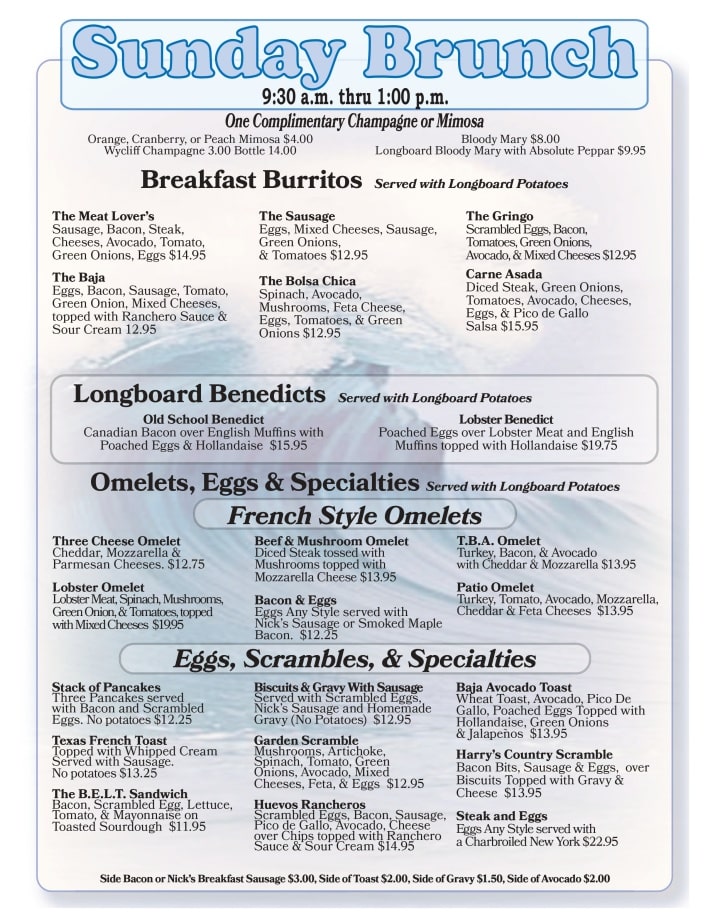 Sunday Brunch

9:30 a.m. thru 1:00 p.m.

One Complimentary Champagne or Mimosa

Orange, Cranberry, or Peach Mimosa $4.00
Wycliff Champagne 3.00 Bottle 14.00

Bloody Mary $8.00
Longboard Bloody Mary with Absolute Peppar $9.95

Breakfast Burritos Served with Longboard Potatoes

The Meat Lover's
Sausage, Bacon, Steak, Cheeses, Avocado, Tomato, Green Onions, Eggs $14.95

The Baja
Eggs, Bacon, Sausage, Tomato, Green Onion, Mixed Cheeses, topped with Ranchero Sauce & Sour Cream 12.95

The Sausage
Eggs, Mixed Cheeses, Sausage, Green Onions, & Tomatoes $12.95

The Bolsa Chica
Spinach, Avocado, Mushrooms, Feta Cheese, Eggs, Tomatoes, & Green Onions $12.95

The Gringo
Scrambled Eggs, Bacon, Tomatoes, Green Onions, Avocado, & Mixed Cheeses $12.95

Carne Asada
Diced Steak, Green Onions, Tomatoes, Avocado, Cheeses, Eggs, & Pico de Gallo Salsa $15.95

Longboard Benedicts Served with Longboard Potatoes

Old School Benedict
Canadian Bacon over English Muffins with Poached Eggs & Hollandaise $15.95

Lobster Benedict
Poached Eggs over Lobster Meat and English Muffins topped with Hollandaise $19.75

Omelets, Eggs & Specialties Served with Longboard Potatoes

French Style Omelets

Three Cheese Omelet
Cheddar, Mozzarella & Parmesan Cheeses. $12.75

Lobster Omelet
Lobster Meat, Spinach, Mushrooms, Green Onion, & Tomatoes, topped with Mixed Cheeses $19.95

Beef & Mushroom Omelet
Diced Steak tossed with Mushrooms topped with Mozzarella Cheese $13.95

Bacon & Eggs
Eggs Any Style served with Nick's Sausage or Smoked Maple Bacon. $12.25

T.B.A. Omelet
Turkey, Bacon, & Avocado with Cheddar & Mozzarella $13.95

Patio Omelet
Turkey, Tomato, Avocado, Mozzarella, Cheddar & Feta Cheeses $13.95

Eggs, Scrambles, & Specialties

Stack of Pancakes
Three Pancakes served with Bacon and Scrambled Eggs. No potatoes $12.25

Texas French Toast
Topped with Whipped Cream Served with Sausage. No potatoes $13.25

The B.E.L.T. Sandwich
Bacon, Scrambled Egg, Lettuce, Tomato, & Mayonnaise on Toasted Sourdough $11.95

Biscuits & Gravy With Sausage
Served with Scrambled Eggs, Nick's Sausage and Homemade Gravy (No Potatoes) $12.95

Garden Scramble
Mushrooms, Artichoke, Spinach, Tomato, Green Onions, Avocado, Mixed Cheeses, Feta, & Eggs $12.95

Huevos Rancheros
Scrambled Eggs, Bacon, Sausage, Pico de Gallo, Avocado, Cheese over Chips topped with Ranchero Sauce & Sour Cream $14.95

Baja Avocado Toast
Wheat Toast, Avocado, Pico De Gallo, Poached Eggs Topped with Hollandaise, Green Onions & Jalapeños $13.95

Harry's Country Scramble
Bacon Bits, Sausage & Eggs, over Biscuits Topped with Gravy & Cheese $13.95

Steak and Eggs
Eggs Any Style served with a Charbroiled New York $22.95

Side Bacon or Nick's Breakfast Sausage $3.00, Side of Toast $2.00, Side of Gravy $1.50, Side of Avocado $2.00